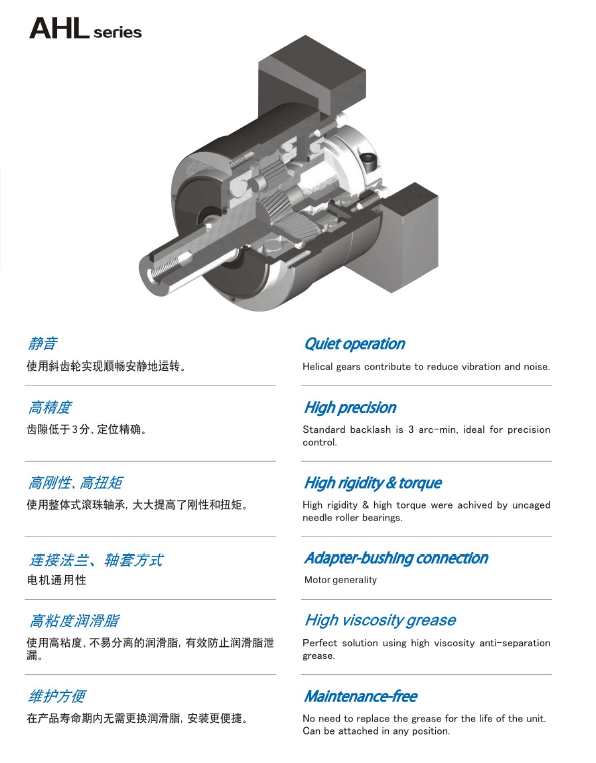 AHL series

静音
使用斜齿轮实现顺畅安静地运转。

高精度
齿隙低于3分、定位精确。

高刚性、高扭矩
使用整体式滚珠轴承，大大提高了刚性和扭矩。

连接法兰、轴套方式
电机通用性

高粘度润滑脂
使用高粘度、不易分离的润滑脂，有效防止润滑脂泄漏。

维护方便
在产品寿命期内无需更换润滑脂，安装更便捷。

Quiet operation
Helical gears contribute to reduce vibration and noise.

High precision
Standard backlash is 3 arc-min, ideal for precision control.

High rigidity & torque
High rigidity & high torque were achived by uncaged needle roller bearings.

Adapter-bushing connection
Motor generality

High viscosity grease
Perfect solution using high viscosity anti-separation grease.

Maintenance-free
No need to replace the grease for the life of the unit. Can be attached in any position.